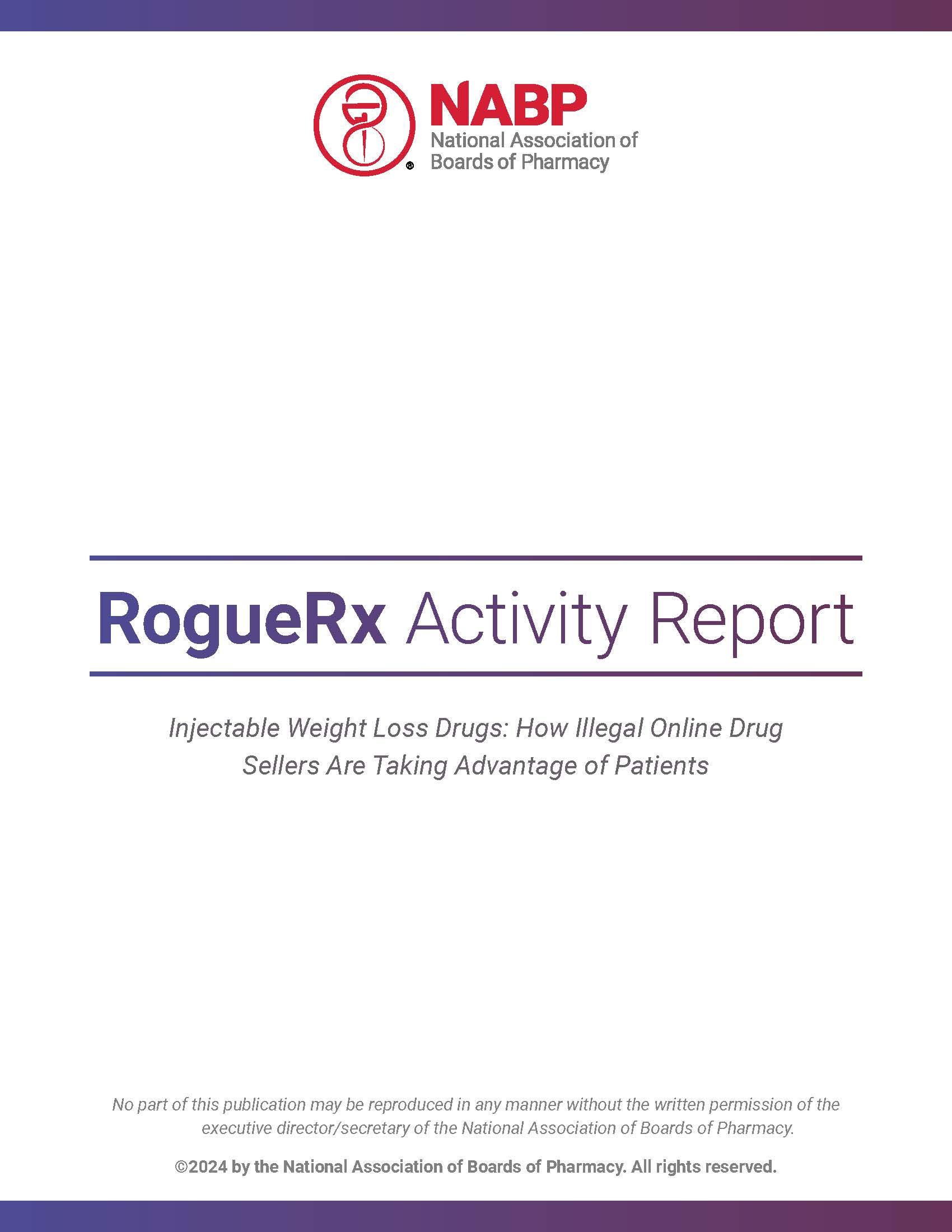 NABP
National Association of
Boards of Pharmacy

RogueRx Activity Report

Injectable Weight Loss Drugs: How Illegal Online Drug Sellers Are Taking Advantage of Patients

No part of this publication may be reproduced in any manner without the written permission of the executive director/secretary of the National Association of Boards of Pharmacy.

©2024 by the National Association of Boards of Pharmacy. All rights reserved.